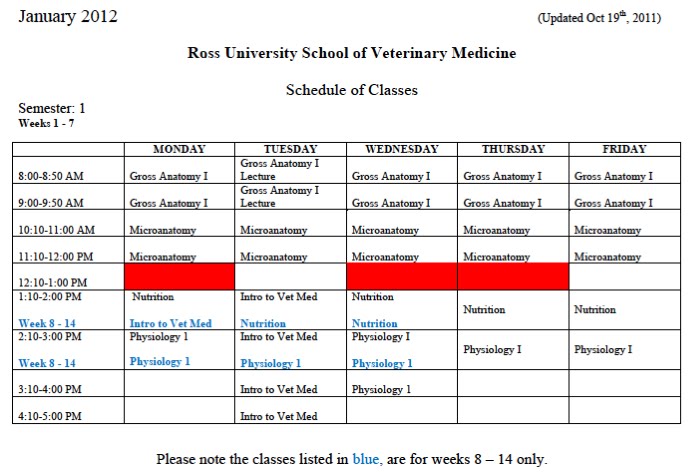 January 2012

(Updated Oct 19$^{th}$, 2011)

Ross University School of Veterinary Medicine

Schedule of Classes

Semester: 1
Weeks 1 - 7

| | MONDAY | TUESDAY | WEDNESDAY | THURSDAY | FRIDAY |
|---|---|---|---|---|---|
| 8:00-8:50 AM | Gross Anatomy I | Gross Anatomy I Lecture | Gross Anatomy I | Gross Anatomy I | Gross Anatomy I |
| 9:00-9:50 AM | Gross Anatomy I | Gross Anatomy I Lecture | Gross Anatomy I | Gross Anatomy I | Gross Anatomy I |
| 10:10-11:00 AM | Microanatomy | Microanatomy | Microanatomy | Microanatomy | Microanatomy |
| 11:10-12:00 PM | Microanatomy | Microanatomy | Microanatomy | Microanatomy | Microanatomy |
| 12:10-1:00 PM | | | | | |
| 1:10-2:00 PM Week 8 - 14 | Nutrition Intro to Vet Med | Intro to Vet Med Nutrition | Nutrition Nutrition | Nutrition | Nutrition |
| 2:10-3:00 PM Week 8 - 14 | Physiology 1 Physiology 1 | Intro to Vet Med Physiology 1 | Physiology I Physiology 1 | Physiology I | Physiology I |
| 3:10-4:00 PM | | Intro to Vet Med | Physiology 1 | | |
| 4:10-5:00 PM | | Intro to Vet Med | | | |

Please note the classes listed in blue, are for weeks 8 – 14 only.